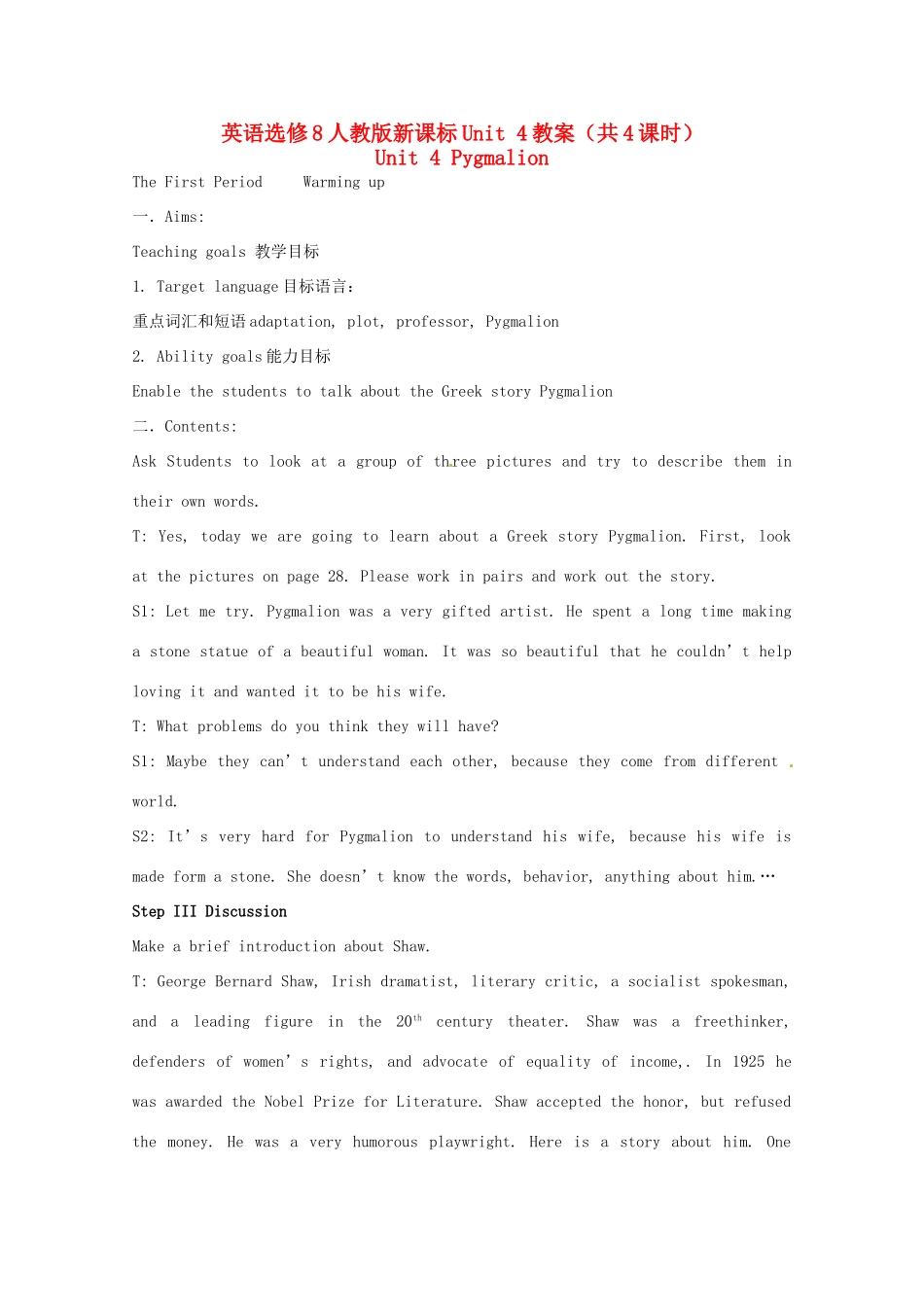 英语选修8人教版新课标Unit 4教案（共4课时）
Unit 4 Pygmalion

The First Period　　Warming up

一. Aims:

Teaching goals 教学目标

1. Target language 目标语言:

重点词汇和短语 adaptation, plot, professor, Pygmalion

2. Ability goals 能力目标

Enable the students to talk about the Greek story Pygmalion

二. Contents:

Ask Students to look at a group of three pictures and try to describe them in their own words.

T: Yes, today we are going to learn about a Greek story Pygmalion. First, look at the pictures on page 28. Please work in pairs and work out the story.

S1: Let me try. Pygmalion was a very gifted artist. He spent a long time making a stone statue of a beautiful woman. It was so beautiful that he couldn' t help loving it and wanted it to be his wife.

T: What problems do you think they will have?

S1: Maybe they can' t understand each other, because they come from different world.

S2: It' s very hard for Pygmalion to understand his wife, because his wife is made form a stone. She doesn' t know the words, behavior, anything about him.…

Step III Discussion

Make a brief introduction about Shaw.

T: George Bernard Shaw, Irish dramatist, literary critic, a socialist spokesman, and a leading figure in the $20^{th}$ century theater. Shaw was a freethinker, defenders of women' s rights, and advocate of equality of income,. In 1925 he was awarded the Nobel Prize for Literature. Shaw accepted the honor, but refused the money. He was a very humorous playwright. Here is a story about him. One